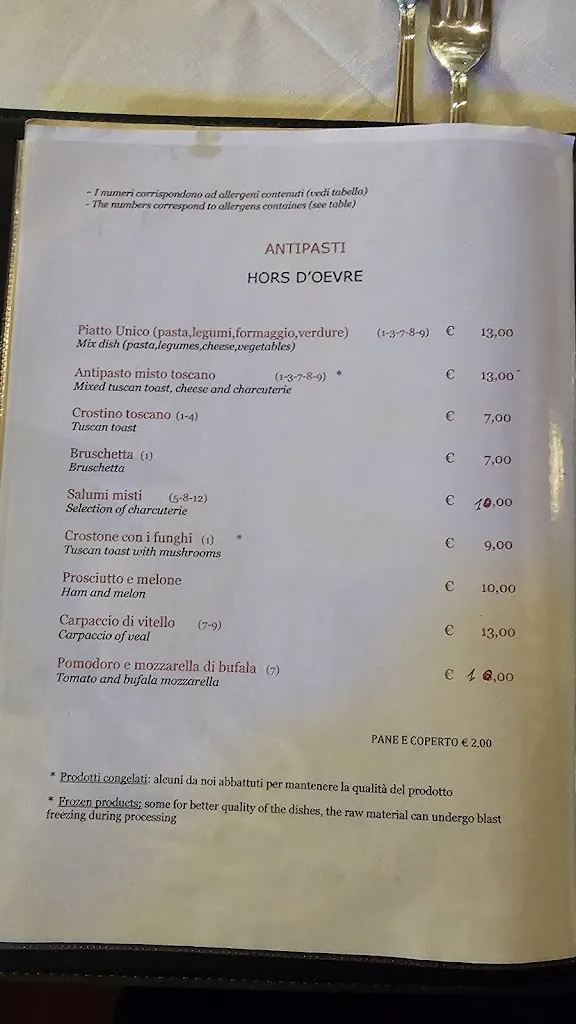 - I numeri corrispondono ad allergeni contenuti (vedi tabella)
- The numbers correspond to allergens containes (see table)

ANTIPASTI

HORS D'OEVRE

Piatto Unico (pasta,legumi,formaggio,verdure) (1-3-7-8-9) € 13,00
Mix dish (pasta,legumes,cheese,vegetables)

Antipasto misto toscano (1-3-7-8-9) * € 13,00
Mixed tuscan toast, cheese and charcuterie

Crostino toscano (1-4) € 7,00
Tuscan toast

Bruschetta (1) € 7,00
Bruschetta

Salumi misti (5-8-12) € 10,00
Selection of charcuterie

Crostone con i funghi (1) * € 9,00
Tuscan toast with mushrooms

Prosciutto e melone € 10,00
Ham and melon

Carpaccio di vitello (7-9) € 13,00
Carpaccio of veal

Pomodoro e mozzarella di bufala (7) € 10,00
Tomato and bufala mozzarella

PANE E COPERTO € 2,00

* Prodotti congelati: alcuni da noi abbattuti per mantenere la qualità del prodotto

* Frozen products: some for better quality of the dishes, the raw material can undergo blast freezing during processing